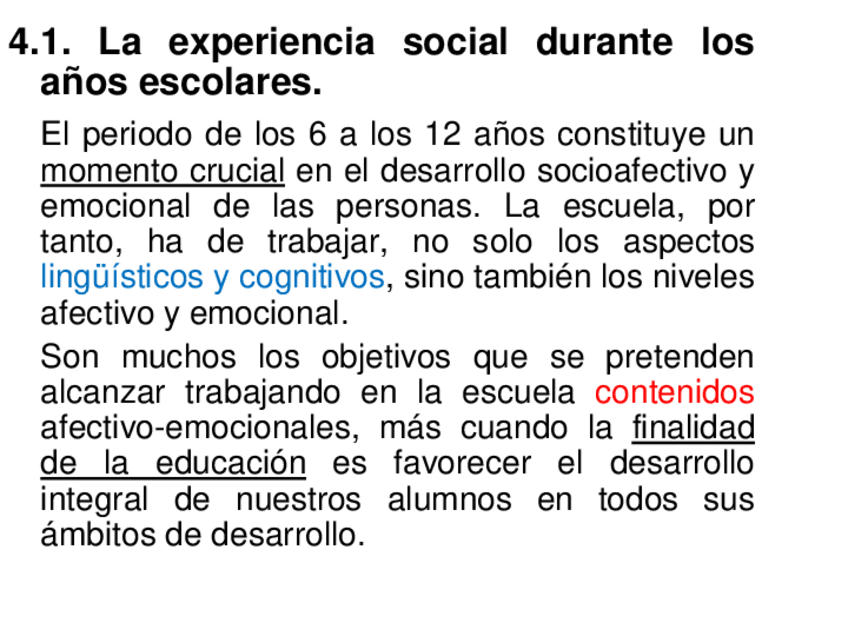 4.1. La experiencia social durante los años escolares.

El periodo de los 6 a los 12 años constituye un momento crucial en el desarrollo socioafectivo y emocional de las personas. La escuela, por tanto, ha de trabajar, no solo los aspectos lingüísticos y cognitivos, sino también los niveles afectivo y emocional.

Son muchos los objetivos que se pretenden alcanzar trabajando en la escuela contenidos afectivo-emocionales, más cuando la finalidad de la educación es favorecer el desarrollo integral de nuestros alumnos en todos sus ámbitos de desarrollo.